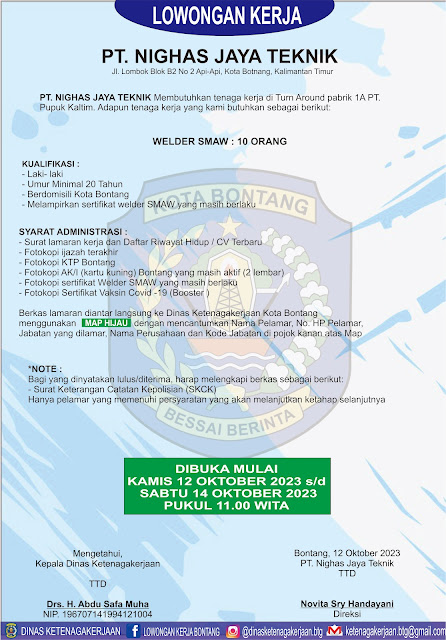 LOWONGAN KERJA

PT. NIGHAS JAYA TEKNIK

Jl. Lombok Blok B2 No 2 Api-Api, Kota Botnang, Kalimantan Timur

PT. NIGHAS JAYA TEKNIK Membutuhkan tenaga kerja di Turn Around pabrik 1A PT. Pupuk Kaltim. Adapun tenaga kerja yang kami butuhkan sebagai berikut:

WELDER SMAW : 10 ORANG

KUALIFIKASI :
- Laki- laki
- Umur Minimal 20 Tahun
- Berdomisili Kota Bontang
- Melampirkan sertifikat welder SMAW yang masih berlaku

SYARAT ADMINISTRASI :
- Surat lamaran kerja dan Daftar Riwayat Hidup / CV Terbaru
- Fotokopi ijazah terakhir
- Fotokopi KTP Bontang
- Fotokopi AK/I (kartu kuning) Bontang yang masih aktif (2 lembar)
- Fotokopi sertifikat Welder SMAW yang masih berlaku
- Fotokopi Sertifikat Vaksin Covid -19 (Booster )

Berkas lamaran diantar langsung ke Dinas Ketenagakerjaan Kota Bontang menggunakan MAP HIJAU dengan mencantumkan Nama Pelamar, No. HP Pelamar, Jabatan yang dilamar, Nama Perusahaan dan Kode Jabatan di pojok kanan atas Map

*NOTE :
Bagi yang dinyatakan lulus/diterima, harap melengkapi berkas sebagai berikut:
- Surat Keterangan Catatan Kepolisian (SKCK)
Hanya pelamar yang memenuhi persyaratan yang akan melanjutkan ketahap selanjutnya

KOTA BONTANG
BESSAI BERINTA

DIBUKA MULAI
KAMIS 12 OKTOBER 2023 s/d
SABTU 14 OKTOBER 2023
PUKUL 11.00 WITA

Mengetahui,
Kepala Dinas Ketenagakerjaan

TTD

Drs. H. Abdu Safa Muha
NIP. 196707141994121004

Bontang, 12 Oktober 2023
PT. Nighas Jaya Teknik
TTD

Novita Sry Handayani
Direksi

DINAS KETENAGAKERJAAN LOWONGAN KERJA BONTANG @dinasketenagakerjaan.btg ketenagakerjaan.btg@gmail.com